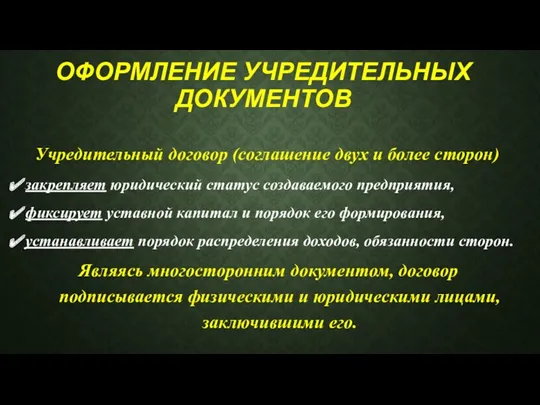 ОФОРМЛЕНИЕ УЧРЕДИТЕЛЬНЫХ ДОКУМЕНТОВ

Учредительный договор (соглашение двух и более сторон)

✔закрепляет юридический статус создаваемого предприятия,

✔фиксирует уставной капитал и порядок его формирования,

✔устанавливает порядок распределения доходов, обязанности сторон.

Являясь многосторонним документом, договор подписывается физическими и юридическими лицами, заключившими его.